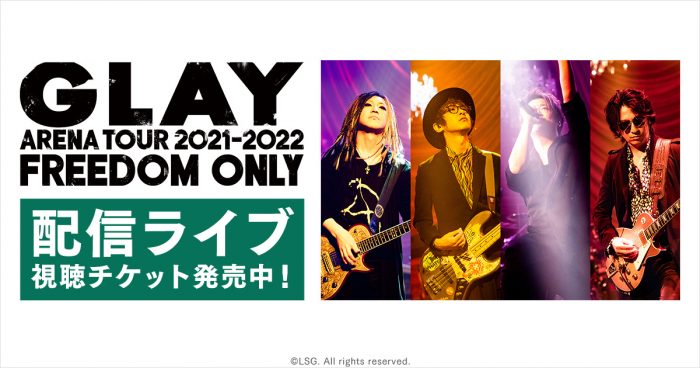 GLAY
ARENA TOUR 2021-2022
FREEDOM ONLY

配信ライブ
視聴チケット発売中！

©LSG. All rights reserved.